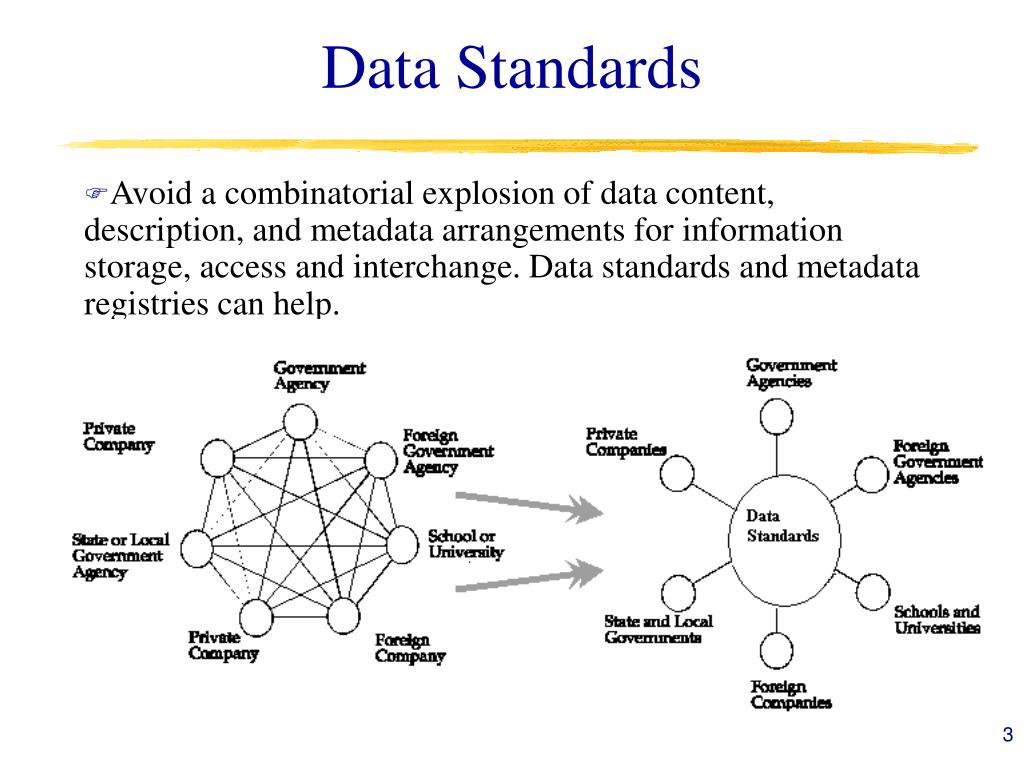 Data Standards

Avoid a combinatorial explosion of data content, description, and metadata arrangements for information storage, access and interchange. Data standards and metadata registries can help.

Government Agency

Private Company

Foreign Government Agency

State or Local Government Agency

School or University

Private Company

Foreign Company

Government Agencies

Private Companies

Foreign Government Agencies

Data Standards

State and Local Governments

Schools and Universities

Foreign Companies

3